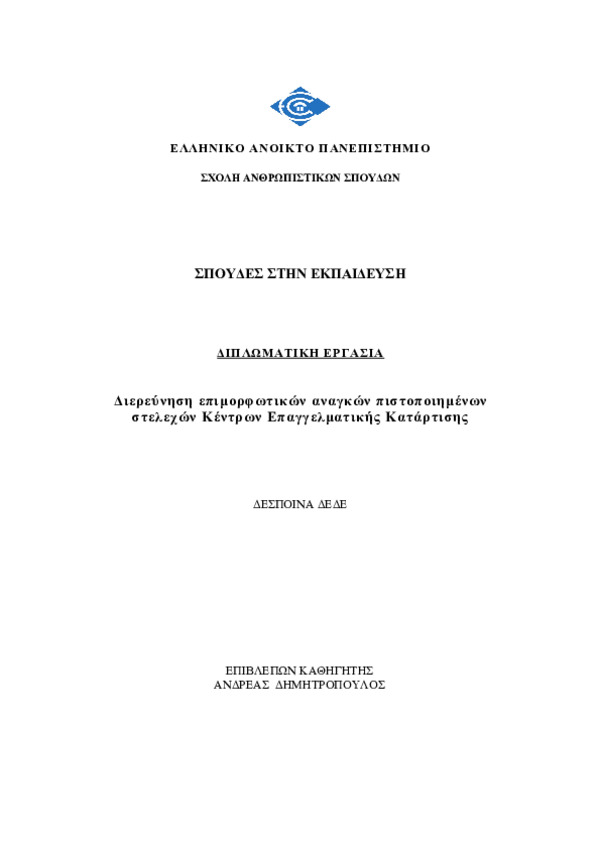 ΕΛΛΗΝΙΚΟ ΑΝΟΙΚΤΟ ΠΑΝΕΠΙΣΤΗΜΙΟ

ΣΧΟΛΗ ΑΝΘΡΩΠΙΣΤΙΚΩΝ ΣΠΟΥΔΩΝ

ΣΠΟΥΔΕΣ ΣΤΗΝ ΕΚΠΑΙΔΕΥΣΗ

ΔΙΠΛΩΜΑΤΙΚΗ ΕΡΓΑΣΙΑ

Διερεύνηση επιμορφωτικών αναγκών πιστοποιημένων στελεχών Κέντρων Επαγγελματικής Κατάρτισης

ΔΕΣΠΟΙΝΑ ΔΕΔΕ

ΕΠΙΒΛΕΠΩΝ ΚΑΘΗΓΗΤΗΣ
ΑΝΔΡΕΑΣ ΔΗΜΗΤΡΟΠΟΥΛΟΣ